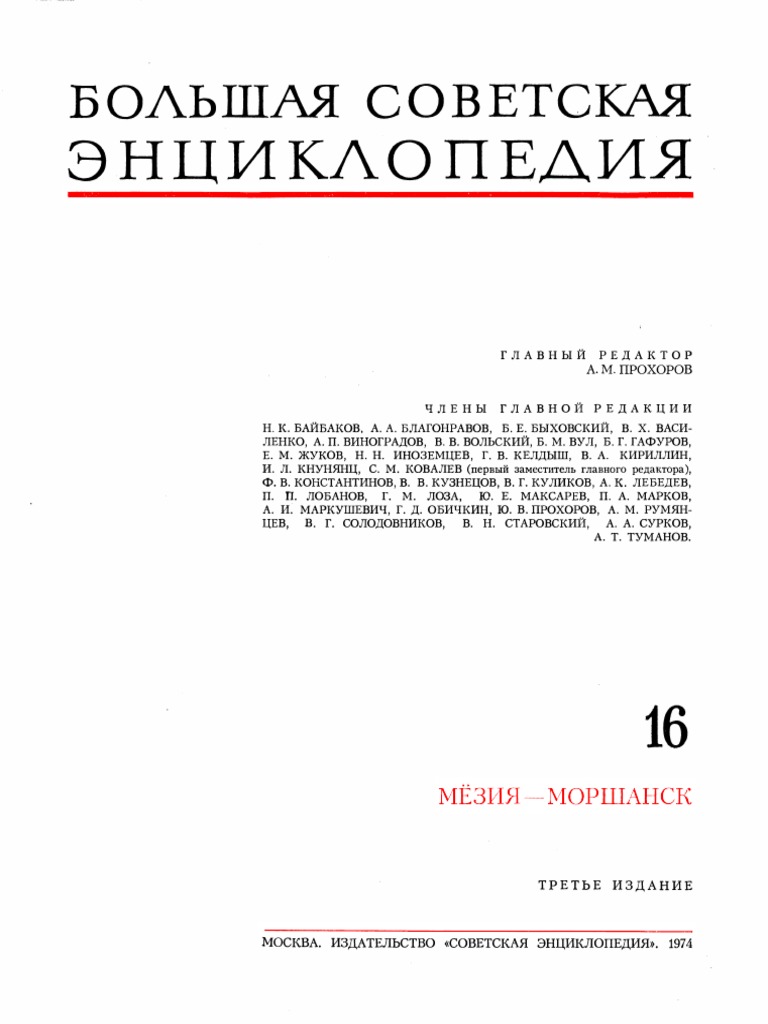 БОЛЬШАЯ СОВЕТСКАЯ
ЭНЦИКЛОПЕДИЯ

ГЛАВНЫЙ РЕДАКТОР
А. М. ПРОХОРОВ

ЧЛЕНЫ ГЛАВНОЙ РЕДАКЦИИ
Н. К. БАЙБАКОВ, А. А. БЛАГОНРАВОВ, Б. Е. БЫХОВСКИЙ, В. Х. ВАСИЛЕНКО, А. П. ВИНОГРАДОВ, В. В. ВОЛЬСКИЙ, Б. М. ВУЛ, Б. Г. ГАФУРОВ, Е. М. ЖУКОВ, Н. Н. ИНОЗЕМЦЕВ, Г. В. КЕЛДЫШ, В. А. КИРИЛЛИН, И. Л. КНУНЯНЦ, С. М. КОВАЛЕВ (первый заместитель главного редактора), Ф. В. КОНСТАНТИНОВ, В. В. КУЗНЕЦОВ, В. Г. КУЛИКОВ, А. К. ЛЕБЕДЕВ, П. П. ЛОБАНОВ, Г. М. ЛОЗА, Ю. Е. МАКСАРЕВ, П. А. МАРКОВ, А. И. МАРКУШЕВИЧ, Г. Д. ОБИЧКИН, Ю. В. ПРОХОРОВ, А. М. РУМЯНЦЕВ, В. Г. СОЛОДОВНИКОВ, В. Н. СТАРОВСКИЙ, А. А. СУРКОВ, А. Т. ТУМАНОВ.

16

МЁЗИЯ — МОРШАНСК

ТРЕТЬЕ ИЗДАНИЕ

МОСКВА. ИЗДАТЕЛЬСТВО «СОВЕТСКАЯ ЭНЦИКЛОПЕДИЯ». 1974